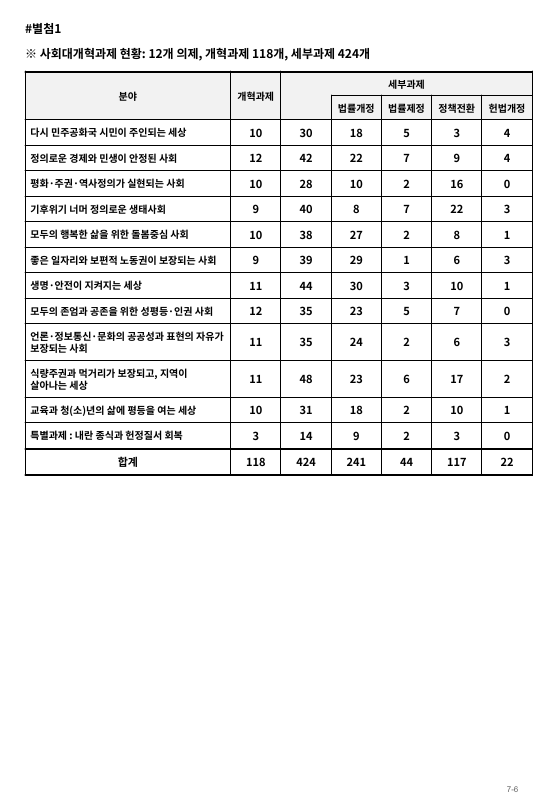 #별첨1

※ 사회대개혁과제 현황: 12개 의제, 개혁과제 118개, 세부과제 424개

| 분야 | 개혁과제 | 세부과제 | 법률개정 | 법률제정 | 정책전환 | 헌법개정 |
|---|---|---|---|---|---|---|
| 다시 민주공화국 시민이 주인되는 세상 | 10 | 30 | 18 | 5 | 3 | 4 |
| 정의로운 경제와 민생이 안정된 사회 | 12 | 42 | 22 | 7 | 9 | 4 |
| 평화·주권·역사정의가 실현되는 사회 | 10 | 28 | 10 | 2 | 16 | 0 |
| 기후위기 너머 정의로운 생태사회 | 9 | 40 | 8 | 7 | 22 | 3 |
| 모두의 행복한 삶을 위한 돌봄중심 사회 | 10 | 38 | 27 | 2 | 8 | 1 |
| 좋은 일자리와 보편적 노동권이 보장되는 사회 | 9 | 39 | 29 | 1 | 6 | 3 |
| 생명·안전이 지켜지는 세상 | 11 | 44 | 30 | 3 | 10 | 1 |
| 모두의 존엄과 공존을 위한 성평등·인권 사회 | 12 | 35 | 23 | 5 | 7 | 0 |
| 언론·정보통신·문화의 공공성과 표현의 자유가 보장되는 사회 | 11 | 35 | 24 | 2 | 6 | 3 |
| 식량주권과 먹거리가 보장되고, 지역이 살아나는 세상 | 11 | 48 | 23 | 6 | 17 | 2 |
| 교육과 청(소)년의 삶에 평등을 여는 세상 | 10 | 31 | 18 | 2 | 10 | 1 |
| 특별과제 : 내란 종식과 헌정질서 회복 | 3 | 14 | 9 | 2 | 3 | 0 |
| 합계 | 118 | 424 | 241 | 44 | 117 | 22 |

7-6